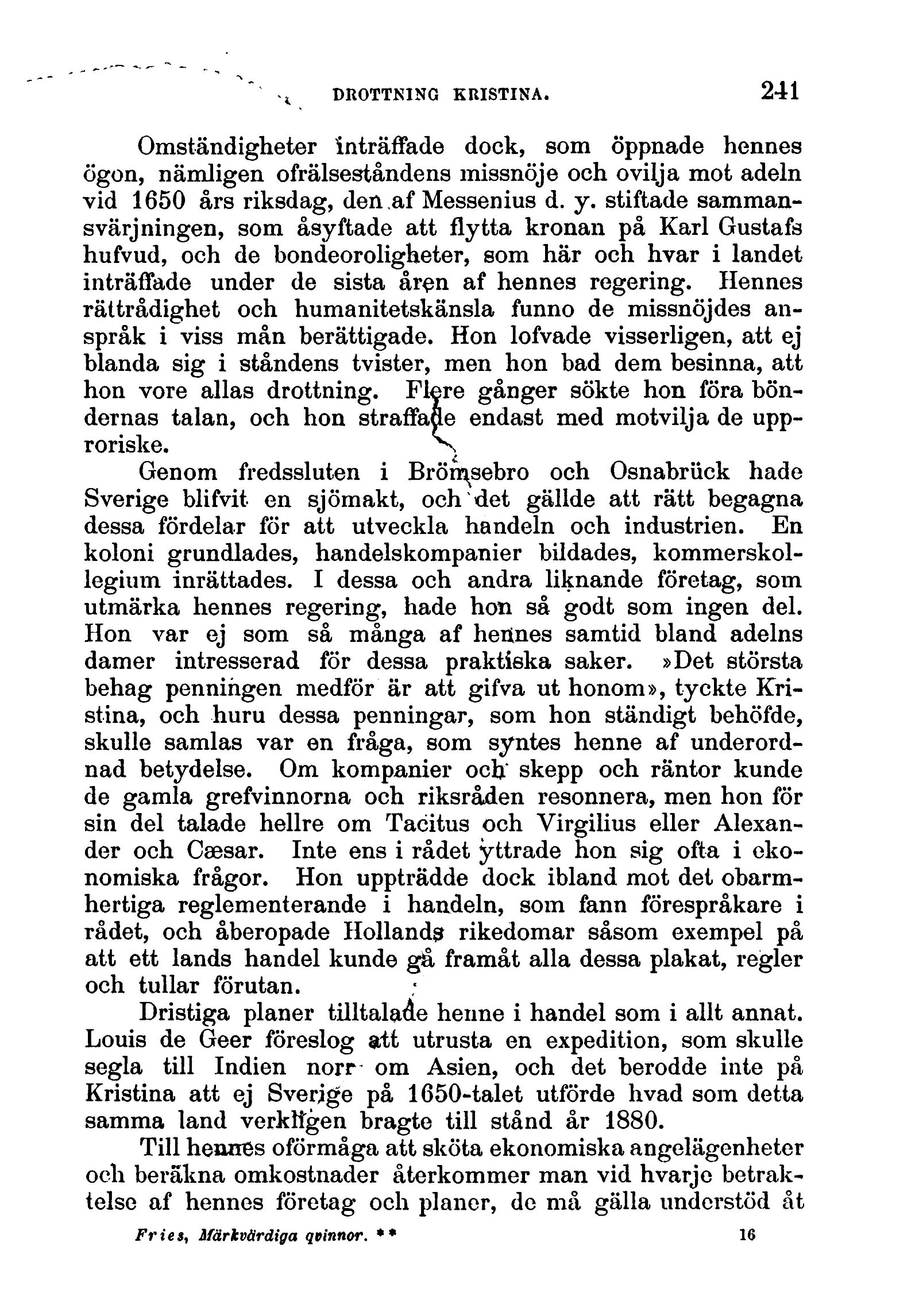 DROTTNING KRISTINA. 241

Omständigheter inträffade dock, som öppnade hennes ögon, nämligen ofrälseståndens missnöje och ovilja mot adeln vid 1650 års riksdag, den af Messenius d. y. stiftade sammansvärjningen, som åsyftade att flytta kronan på Karl Gustafs hufvud, och de bondeoroligheter, som här och hvar i landet inträffade under de sista åren af hennes regering. Hennes rättrådighet och humanitetskänsla funno de missnöjdes anspråk i viss mån berättigade. Hon lofvade visserligen, att ej blanda sig i ståndens tvister, men hon bad dem besinna, att hon vore allas drottning. Flere gånger sökte hon föra böndernas talan, och hon straffade endast med motvilja de upproriske.

Genom fredssluten i Brömsebro och Osnabrück hade Sverige blifvit en sjömakt, och det gällde att rätt begagna dessa fördelar för att utveckla handeln och industrien. En koloni grundlades, handelskompanier bildades, kommerskollegium inrättades. I dessa och andra liknande företag, som utmärka hennes regering, hade hon så godt som ingen del. Hon var ej som så många af hennes samtid bland adelns damer intresserad för dessa praktiska saker. »Det största behag penningen medför är att gifva ut honom», tyckte Kristina, och huru dessa penningar, som hon ständigt behöfde, skulle samlas var en fråga, som syntes henne af underordnad betydelse. Om kompanier och skepp och räntor kunde de gamla grefvinnorna och riksråden resonnera, men hon för sin del talade hellre om Tacitus och Virgilius eller Alexander och Cæsar. Inte ens i rådet yttrade hon sig ofta i ekonomiska frågor. Hon uppträdde dock ibland mot det obarmhertiga reglementerande i handeln, som fann förespråkare i rådet, och åberopade Hollands rikedomar såsom exempel på att ett lands handel kunde gå framåt alla dessa plakat, regler och tullar förutan.

Dristiga planer tilltalade henne i handel som i allt annat. Louis de Geer föreslog att utrusta en expedition, som skulle segla till Indien norr om Asien, och det berodde inte på Kristina att ej Sverige på 1650-talet utförde hvad som detta samma land verkligen bragte till stånd år 1880.

Till hennes oförmåga att sköta ekonomiska angelägenheter och beräkna omkostnader återkommer man vid hvarje betraktelse af hennes företag och planer, de må gälla understöd åt

Fries, Märkvärdiga qvinnor. ** 16